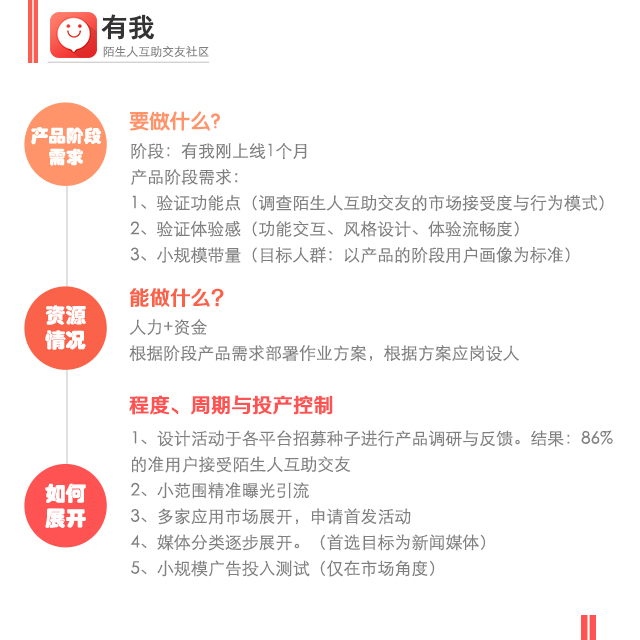 有我
陌生人互助交友社区

产品阶段需求

要做什么?
阶段：有我刚上线1个月
产品阶段需求：
1、验证功能点（调查陌生人互助交友的市场接受度与行为模式）
2、验证体验感（功能交互、风格设计、体验流畅度）
3、小规模带量（目标人群：以产品的阶段用户画像为标准）

资源情况

能做什么?
人力+资金
根据阶段产品需求部署作业方案，根据方案应岗设人

如何展开

程度、周期与投产控制
1、设计活动于各平台招募种子进行产品调研与反馈。结果：86%的准用户接受陌生人互助交友
2、小范围精准曝光引流
3、多家应用市场展开，申请首发活动
4、媒体分类逐步展开。（首选目标为新闻媒体）
5、小规模广告投入测试（仅在市场角度）